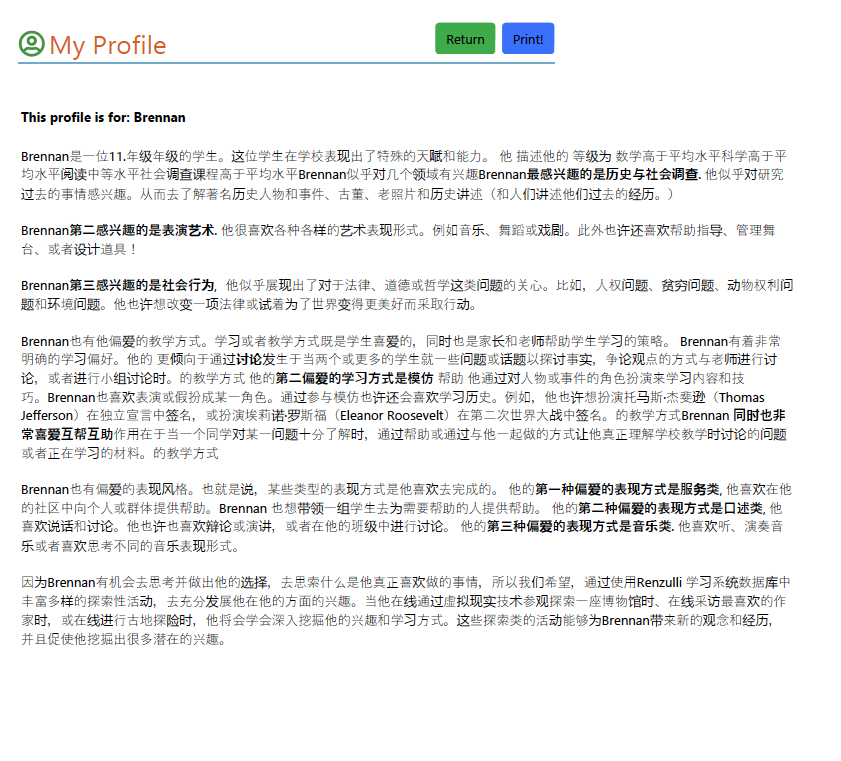 My Profile

Return

Print!

This profile is for: Brennan

Brennan是一位11.年级年级的学生。这位学生在学校表现出了特殊的天赋和能力。 他 描述他的 等级为 数学高于平均水平科学高于平均水平阅读中等水平社会调查课程高于平均水平Brennan似乎对几个领域有兴趣Brennan最感兴趣的是历史与社会调查. 他似乎对研究过去的事情感兴趣。从而去了解著名历史人物和事件、古董、老照片和历史讲述（和人们讲述他们过去的经历。）

Brennan第二感兴趣的是表演艺术. 他很喜欢各种各样的艺术表现形式。例如音乐、舞蹈或戏剧。此外也许还喜欢帮助指导、管理舞台、或者设计道具！

Brennan第三感兴趣的是社会行为, 他似乎展现出了对于法律、道德或哲学这类问题的关心。比如，人权问题、贫穷问题、动物权利问题和环境问题。他也许想改变一项法律或试着为了世界变得更美好而采取行动。

Brennan也有他偏爱的教学方式。学习或者教学方式既是学生喜爱的，同时也是家长和老师帮助学生学习的策略。 Brennan有着非常明确的学习偏好。他的 更倾向于通过讨论发生于当两个或更多的学生就一些问题或话题以探讨事实，争论观点的方式与老师进行讨论，或者进行小组讨论时。的教学方式 他的第二偏爱的学习方式是模仿 帮助 他通过对人物或事件的角色扮演来学习内容和技巧。Brennan也喜欢表演或假扮成某一角色。通过参与模仿也许还会喜欢学习历史。例如，他也许想扮演托马斯·杰斐逊（Thomas Jefferson）在独立宣言中签名，或扮演埃莉诺·罗斯福（Eleanor Roosevelt）在第二次世界大战中签名。的教学方式Brennan 同时也非常喜爱互帮互助作用在于当一个同学对某一问题十分了解时，通过帮助或通过与他一起做的方式让他真正理解学校教学时讨论的问题或者正在学习的材料。的教学方式

Brennan也有偏爱的表现风格。也就是说，某些类型的表现方式是他喜欢去完成的。 他的第一种偏爱的表现方式是服务类, 他喜欢在他的社区中向个人或群体提供帮助。Brennan 也想带领一组学生去为需要帮助的人提供帮助。 他的第二种偏爱的表现方式是口述类, 他喜欢说话和讨论。他也许也喜欢辩论或演讲，或者在他的班级中进行讨论。 他的第三种偏爱的表现方式是音乐类. 他喜欢听、演奏音乐或者喜欢思考不同的音乐表现形式。

因为Brennan有机会去思考并做出他的选择，去思索什么是他真正喜欢做的事情，所以我们希望，通过使用Renzulli 学习系统数据库中丰富多样的探索性活动，去充分发展他在他的方面的兴趣。当他在线通过虚拟现实技术参观探索一座博物馆时、在线采访最喜欢的作家时，或在线进行古地探险时，他将会学会深入挖掘他的兴趣和学习方式。这些探索类的活动能够为Brennan带来新的观念和经历，并且促使他挖掘出很多潜在的兴趣。